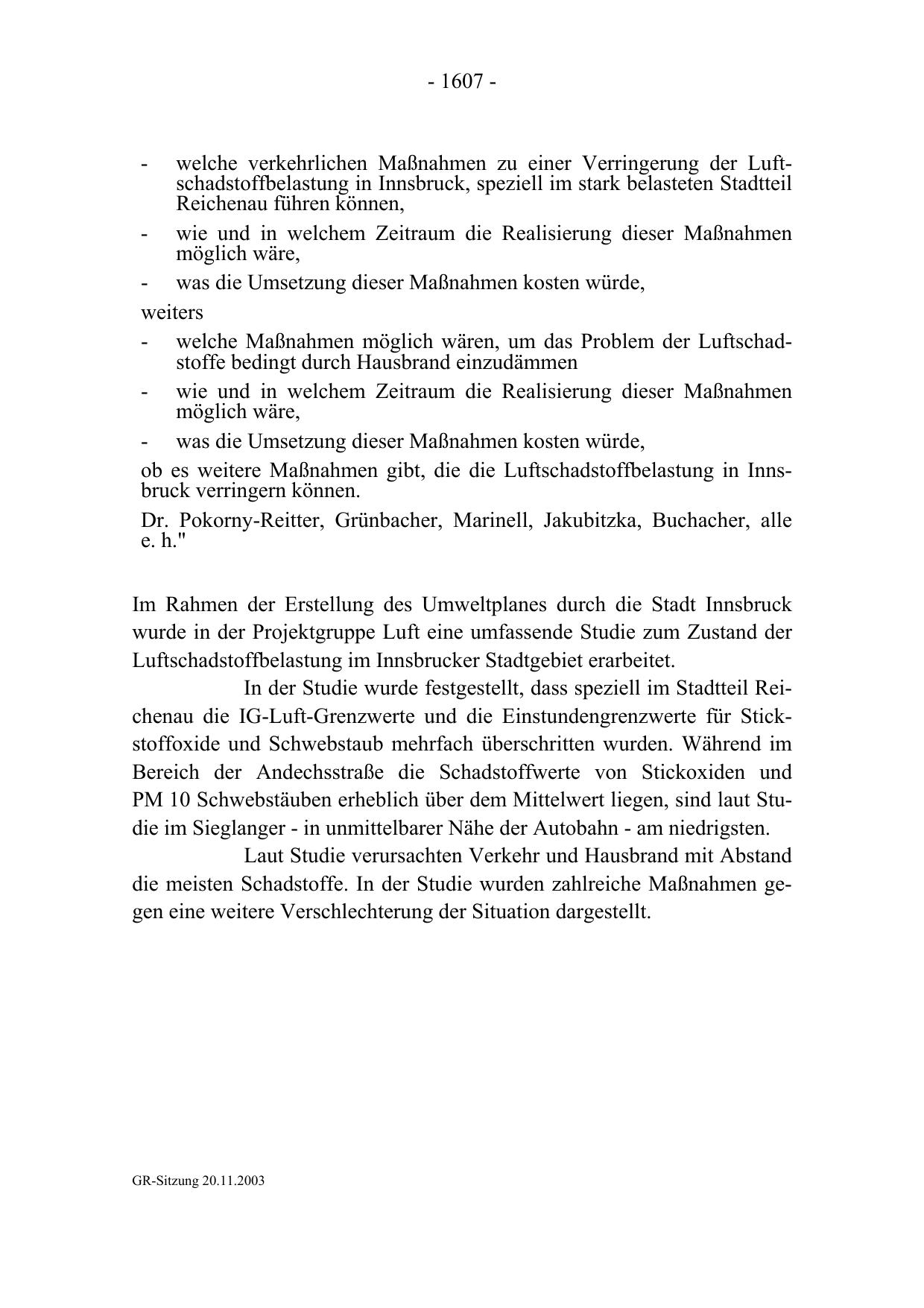 - 1607 -

- welche verkehrlichen Maßnahmen zu einer Verringerung der Luftschadstoffbelastung in Innsbruck, speziell im stark belasteten Stadtteil Reichenau führen können,
- wie und in welchem Zeitraum die Realisierung dieser Maßnahmen möglich wäre,
- was die Umsetzung dieser Maßnahmen kosten würde,

weiters
- welche Maßnahmen möglich wären, um das Problem der Luftschadstoffe bedingt durch Hausbrand einzudämmen
- wie und in welchem Zeitraum die Realisierung dieser Maßnahmen möglich wäre,
- was die Umsetzung dieser Maßnahmen kosten würde,

ob es weitere Maßnahmen gibt, die die Luftschadstoffbelastung in Innsbruck verringern können.

Dr. Pokorny-Reitter, Grünbacher, Marinell, Jakubitzka, Buchacher, alle e. h."

Im Rahmen der Erstellung des Umweltplanes durch die Stadt Innsbruck wurde in der Projektgruppe Luft eine umfassende Studie zum Zustand der Luftschadstoffbelastung im Innsbrucker Stadtgebiet erarbeitet.

In der Studie wurde festgestellt, dass speziell im Stadtteil Reichenau die IG-Luft-Grenzwerte und die Einstundengrenzwerte für Stickstoffoxide und Schwebstaub mehrfach überschritten wurden. Während im Bereich der Andechsstraße die Schadstoffwerte von Stickoxiden und PM 10 Schwebstäuben erheblich über dem Mittelwert liegen, sind laut Studie im Sieglanger - in unmittelbarer Nähe der Autobahn - am niedrigsten.

Laut Studie verursachten Verkehr und Hausbrand mit Abstand die meisten Schadstoffe. In der Studie wurden zahlreiche Maßnahmen gegen eine weitere Verschlechterung der Situation dargestellt.

GR-Sitzung 20.11.2003